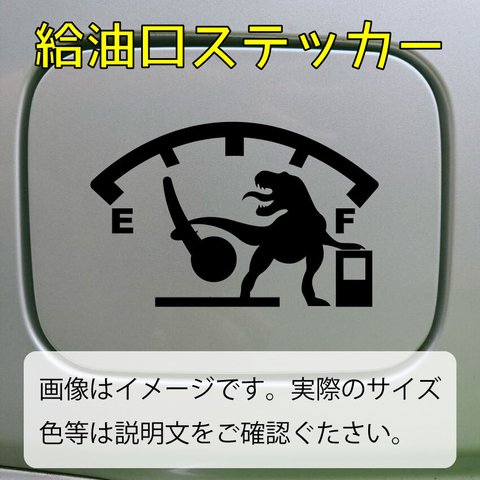 給油口ステッカー

E

F

画像はイメージです。実際のサイズ色等は説明文をご確認ください。